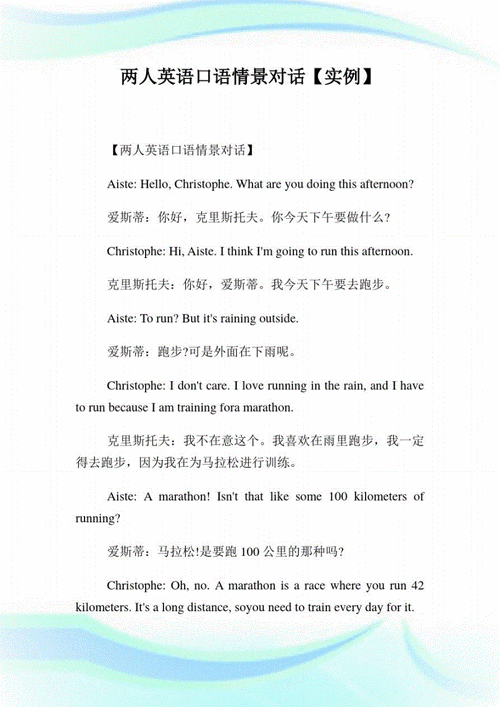 两人英语口语情景对话【实例】

【两人英语口语情景对话】

Aiste: Hello, Christophe. What are you doing this afternoon?

爱斯蒂：你好，克里斯托夫。你今天下午要做什么？

Christophe: Hi, Aiste. I think I'm going to run this afternoon.

克里斯托夫：你好，爱斯蒂。我今天下午要去跑步。

Aiste: To run? But it's raining outside.

爱斯蒂：跑步?可是外面在下雨呢。

Christophe: I don't care. I love running in the rain, and I have to run because I am training fora marathon.

克里斯托夫：我不在意这个。我喜欢在雨里跑步，我一定得去跑步，因为我在为马拉松进行训练。

Aiste: A marathon! Isn't that like some 100 kilometers of running?

爱斯蒂：马拉松!是要跑 100 公里的那种吗?

Christophe: Oh, no. A marathon is a race where you run 42 kilometers. It's a long distance, soyou need to train every day for it.